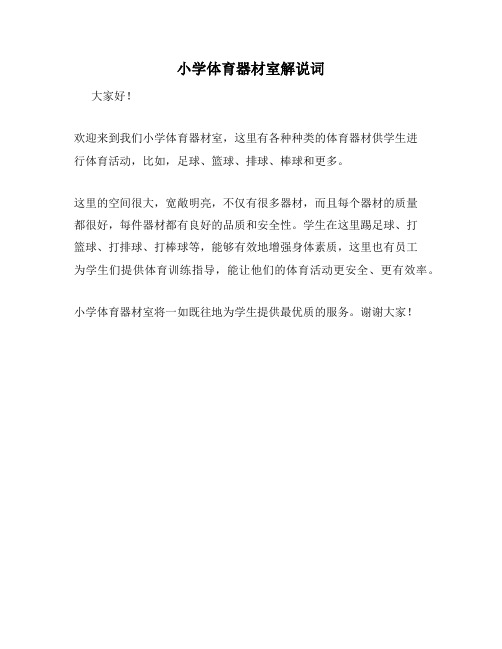 小学体育器材室解说词

大家好！

欢迎来到我们小学体育器材室，这里有各种种类的体育器材供学生进行体育活动，比如，足球、篮球、排球、棒球和更多。

这里的空间很大，宽敞明亮，不仅有很多器材，而且每个器材的质量都很好，每件器材都有良好的品质和安全性。学生在这里踢足球、打篮球、打排球、打棒球等，能够有效地增强身体素质，这里也有员工为学生们提供体育训练指导，能让他们的体育活动更安全、更有效率。

小学体育器材室将一如既往地为学生提供最优质的服务。谢谢大家！